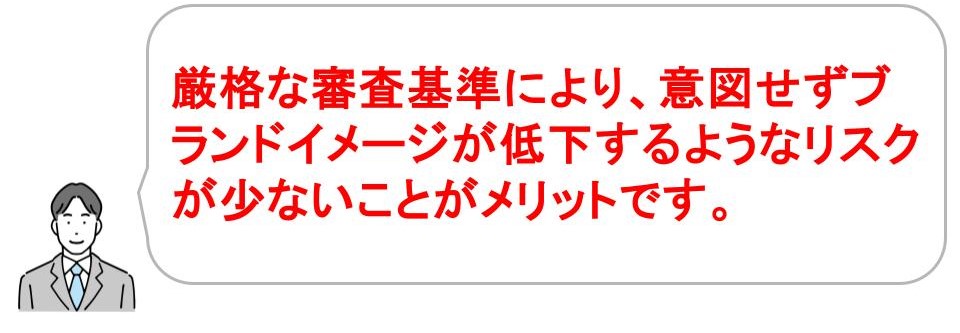 厳格な審査基準により、意図せずブランドイメージが低下するようなリスクが少ないことがメリットです。